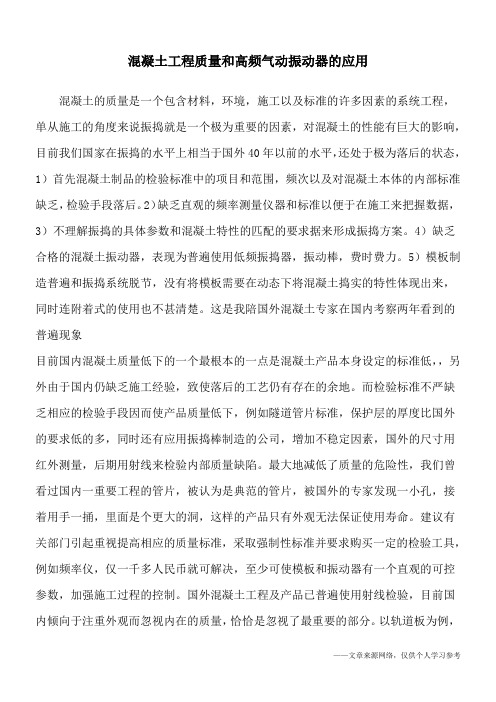 混凝土工程质量和高频气动振动器的应用

混凝土的质量是一个包含材料，环境，施工以及标准的许多因素的系统工程，单从施工的角度来说振捣就是一个极为重要的因素，对混凝土的性能有巨大的影响，目前我们国家在振捣的水平上相当于国外40年以前的水平，还处于极为落后的状态，1）首先混凝土制品的检验标准中的项目和范围，频次以及对混凝土本体的内部标准缺乏，检验手段落后。2)缺乏直观的频率测量仪器和标准以便于在施工来把握数据，3）不理解振捣的具体参数和混凝土特性的匹配的要求据来形成振捣方案。4）缺乏合格的混凝土振动器，表现为普遍使用低频振捣器，振动棒，费时费力。5）模板制造普遍和振捣系统脱节，没有将模板需要在动态下将混凝土捣实的特性体现出来，同时连附着式的使用也不甚清楚。这是我陪国外混凝土专家在国内考察两年看到的普遍现象
目前国内混凝土质量低下的一个最根本的一点是混凝土产品本身设定的标准低，，另外由于国内仍缺乏施工经验，致使落后的工艺仍有存在的余地。而检验标准不严缺乏相应的检验手段因而使产品质量低下，例如隧道管片标准，保护层的厚度比国外的要求低的多，同时还有应用振捣棒制造的公司，增加不稳定因素，国外的尺寸用红外测量，后期用射线来检验内部质量缺陷。最大地减低了质量的危险性，我们曾看过国内一重要工程的管片，被认为是典范的管片，被国外的专家发现一小孔，接着用手一捅，里面是个更大的洞，这样的产品只有外观无法保证使用寿命。建议有关部门引起重视提高相应的质量标准，采取强制性标准并要求购买一定的检验工具，例如频率仪，仅一千多人民币就可解决，至少可使模板和振动器有一个直观的可控参数，加强施工过程的控制。国外混凝土工程及产品已普遍使用射线检验，目前国内倾向于注重外观而忽视内在的质量，恰恰是忽视了最重要的部分。以轨道板为例，

——文章来源网络，仅供个人学习参考